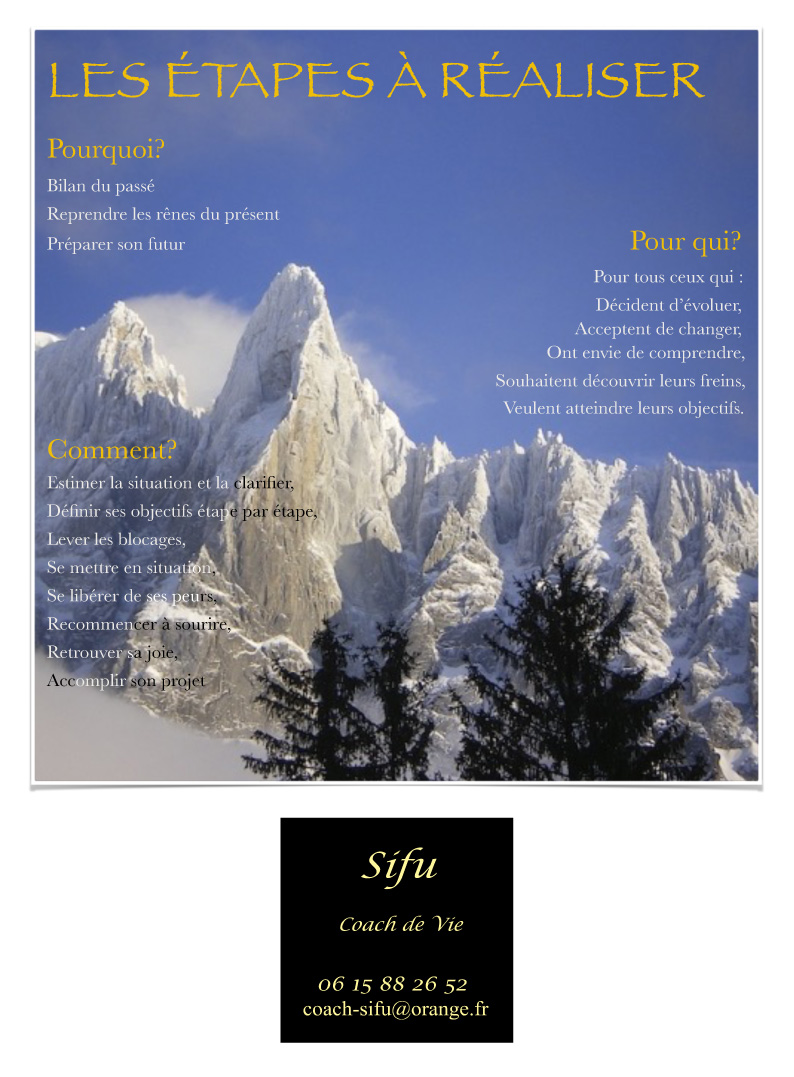 LES ÉTAPES À RÉALISER

Pourquoi?

Bilan du passé

Reprendre les rênes du présent

Préparer son futur

Pour qui?

Pour tous ceux qui :

Décident d'évoluer,

Acceptent de changer,

Ont envie de comprendre,

Souhaitent découvrir leurs freins,

Veulent atteindre leurs objectifs.

Comment?

Estimer la situation et la clarifier,

Définir ses objectifs étape par étape,

Lever les blocages,

Se mettre en situation,

Se libérer de ses peurs,

Recommencer à sourire,

Retrouver sa joie,

Accomplir son projet

Sifu

Coach de Vie

06 15 88 26 52

coach-sifu@orange.fr